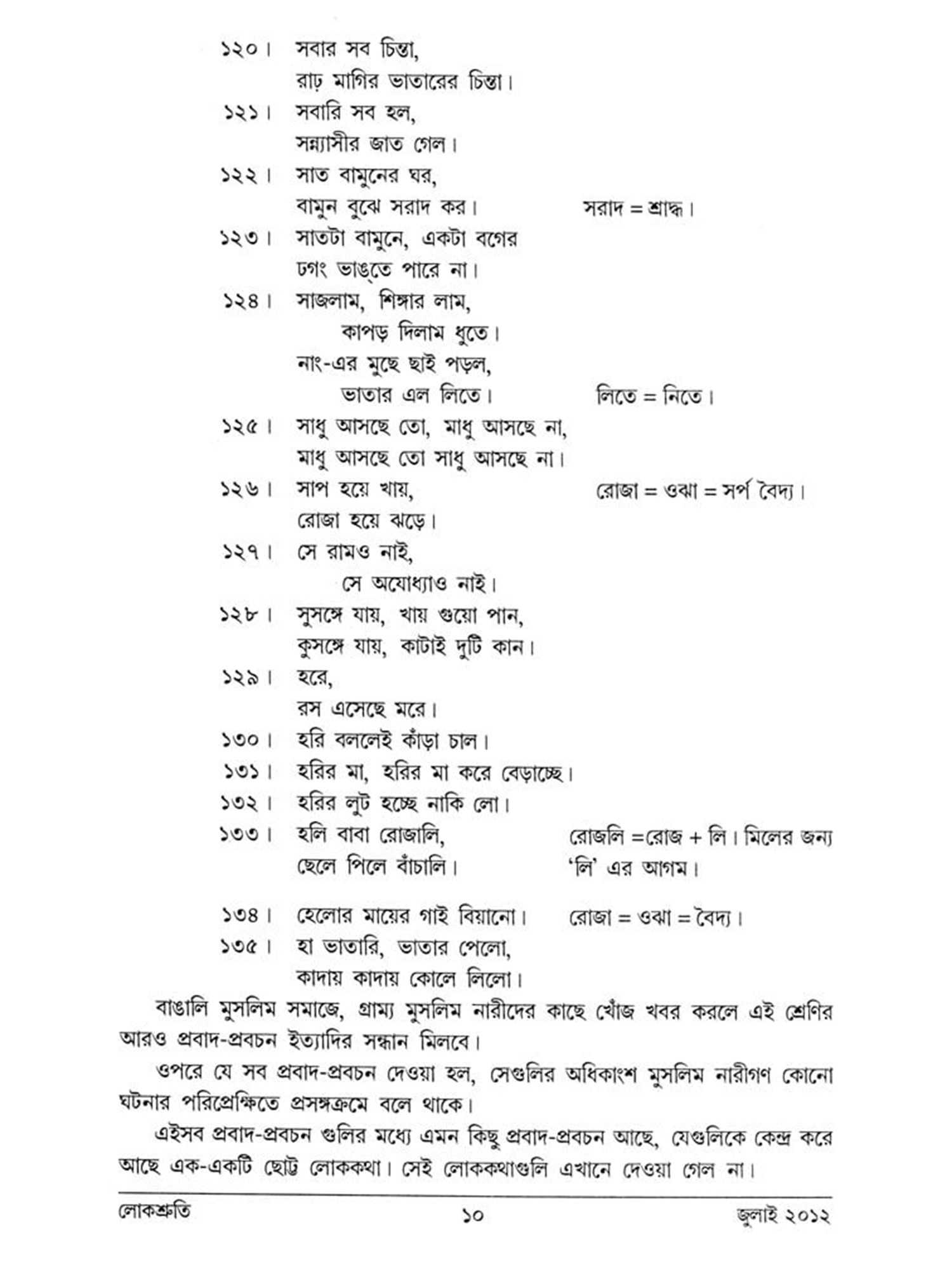 ১২০। সবার সব চিন্তা,
রাঢ় মাগির ভাতারের চিন্তা।

১২১। সবারি সব হল,
সন্ন্যাসীর জাত গেল।

১২২। সাত বামুনের ঘর,
বামুন বুঝে সরাদ কর। সরাদ = শ্রাদ্ধ।

১২৩। সাতটা বামুনে, একটা বগের
ঢগং ভাঙ্‌তে পারে না।

১২৪। সাজলাম, শিঙ্গার লাম,
কাপড় দিলাম ধুতে।
নাং-এর মুছে ছাই পড়ল,
ভাতার এল লিতে। লিতে = নিতে।

১২৫। সাধু আসছে তো, মাধু আসছে না,
মাধু আসছে তো সাধু আসছে না।

১২৬। সাপ হয়ে খায়, রোজা = ওঝা = সর্প বৈদ্য।
রোজা হয়ে ঝড়ে।

১২৭। সে রামও নাই,
সে অযোধ্যাও নাই।

১২৮। সুসঙ্গে যায়, খায় গুয়ো পান,
কুসঙ্গে যায়, কাটাই দুটি কান।

১২৯। হরে,
রস এসেছে মরে।

১৩০। হরি বললেই কাঁড়া চাল।

১৩১। হরির মা, হরির মা করে বেড়াচ্ছে।

১৩২। হরির লুট হচ্ছে নাকি লো।

১৩৩। হলি বাবা রোজালি, রোজলি =রোজ + লি। মিলের জন্য
ছেলে পিলে বাঁচালি। 'লি' এর আগম।

১৩৪। হেলোর মায়ের গাই বিয়ানো। রোজা = ওঝা = বৈদ্য।

১৩৫। হা ভাতারি, ভাতার পেলো,
কাদায় কাদায় কোলে লিলো।

বাঙালি মুসলিম সমাজে, গ্রাম্য মুসলিম নারীদের কাছে খোঁজ খবর করলে এই শ্রেণির আরও প্রবাদ-প্রবচন ইত্যাদির সন্ধান মিলবে।

ওপরে যে সব প্রবাদ-প্রবচন দেওয়া হল, সেগুলির অধিকাংশ মুসলিম নারীগণ কোনো ঘটনার পরিপ্রেক্ষিতে প্রসঙ্গক্রমে বলে থাকে।

এইসব প্রবাদ-প্রবচন গুলির মধ্যে এমন কিছু প্রবাদ-প্রবচন আছে, যেগুলিকে কেন্দ্র করে আছে এক-একটি ছোট্ট লোককথা। সেই লোককথাগুলি এখানে দেওয়া গেল না।

লোকশ্রুতি ১০ জুলাই ২০১২